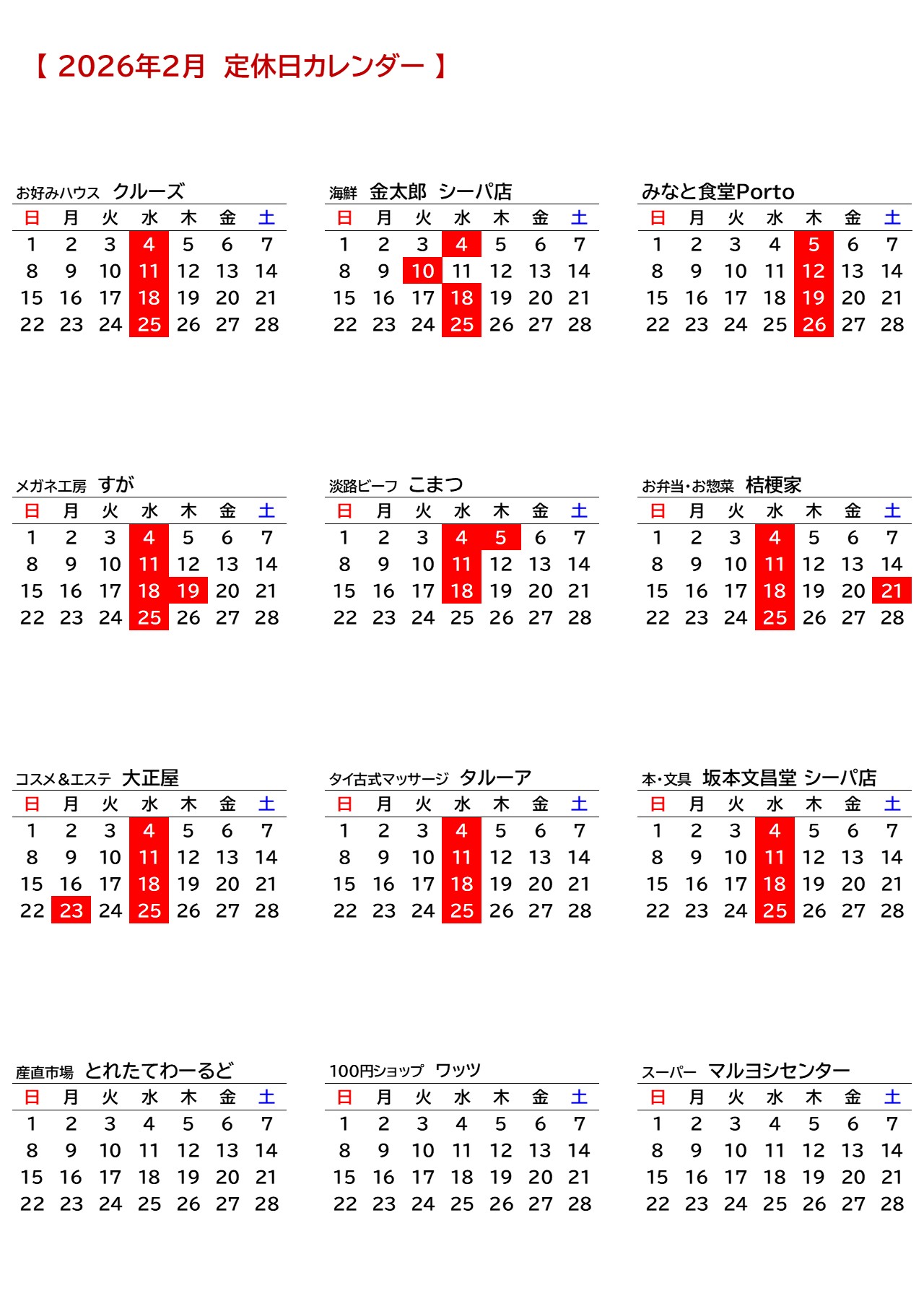 【 2026年2月 定休日カレンダー 】

お好みハウス クルーズ

| 日 | 月 | 火 | 水 | 木 | 金 | 土 |
|---|---|---|---|---|---|---|
| 1 | 2 | 3 | 4 | 5 | 6 | 7 |
| 8 | 9 | 10 | 11 | 12 | 13 | 14 |
| 15 | 16 | 17 | 18 | 19 | 20 | 21 |
| 22 | 23 | 24 | 25 | 26 | 27 | 28 |

海鮮 金太郎 シーパ店

| 日 | 月 | 火 | 水 | 木 | 金 | 土 |
|---|---|---|---|---|---|---|
| 1 | 2 | 3 | 4 | 5 | 6 | 7 |
| 8 | 9 | 10 | 11 | 12 | 13 | 14 |
| 15 | 16 | 17 | 18 | 19 | 20 | 21 |
| 22 | 23 | 24 | 25 | 26 | 27 | 28 |

みなと食堂Porto

| 日 | 月 | 火 | 水 | 木 | 金 | 土 |
|---|---|---|---|---|---|---|
| 1 | 2 | 3 | 4 | 5 | 6 | 7 |
| 8 | 9 | 10 | 11 | 12 | 13 | 14 |
| 15 | 16 | 17 | 18 | 19 | 20 | 21 |
| 22 | 23 | 24 | 25 | 26 | 27 | 28 |

メガネ工房 すが

| 日 | 月 | 火 | 水 | 木 | 金 | 土 |
|---|---|---|---|---|---|---|
| 1 | 2 | 3 | 4 | 5 | 6 | 7 |
| 8 | 9 | 10 | 11 | 12 | 13 | 14 |
| 15 | 16 | 17 | 18 | 19 | 20 | 21 |
| 22 | 23 | 24 | 25 | 26 | 27 | 28 |

淡路ビーフ こまつ

| 日 | 月 | 火 | 水 | 木 | 金 | 土 |
|---|---|---|---|---|---|---|
| 1 | 2 | 3 | 4 | 5 | 6 | 7 |
| 8 | 9 | 10 | 11 | 12 | 13 | 14 |
| 15 | 16 | 17 | 18 | 19 | 20 | 21 |
| 22 | 23 | 24 | 25 | 26 | 27 | 28 |

お弁当・お惣菜 桔梗家

| 日 | 月 | 火 | 水 | 木 | 金 | 土 |
|---|---|---|---|---|---|---|
| 1 | 2 | 3 | 4 | 5 | 6 | 7 |
| 8 | 9 | 10 | 11 | 12 | 13 | 14 |
| 15 | 16 | 17 | 18 | 19 | 20 | 21 |
| 22 | 23 | 24 | 25 | 26 | 27 | 28 |

コスメ&エステ 大正屋

| 日 | 月 | 火 | 水 | 木 | 金 | 土 |
|---|---|---|---|---|---|---|
| 1 | 2 | 3 | 4 | 5 | 6 | 7 |
| 8 | 9 | 10 | 11 | 12 | 13 | 14 |
| 15 | 16 | 17 | 18 | 19 | 20 | 21 |
| 22 | 23 | 24 | 25 | 26 | 27 | 28 |

タイ古式マッサージ タルーア

| 日 | 月 | 火 | 水 | 木 | 金 | 土 |
|---|---|---|---|---|---|---|
| 1 | 2 | 3 | 4 | 5 | 6 | 7 |
| 8 | 9 | 10 | 11 | 12 | 13 | 14 |
| 15 | 16 | 17 | 18 | 19 | 20 | 21 |
| 22 | 23 | 24 | 25 | 26 | 27 | 28 |

本・文具 坂本文昌堂 シーパ店

| 日 | 月 | 火 | 水 | 木 | 金 | 土 |
|---|---|---|---|---|---|---|
| 1 | 2 | 3 | 4 | 5 | 6 | 7 |
| 8 | 9 | 10 | 11 | 12 | 13 | 14 |
| 15 | 16 | 17 | 18 | 19 | 20 | 21 |
| 22 | 23 | 24 | 25 | 26 | 27 | 28 |

産直市場 とれたてわーるど

| 日 | 月 | 火 | 水 | 木 | 金 | 土 |
|---|---|---|---|---|---|---|
| 1 | 2 | 3 | 4 | 5 | 6 | 7 |
| 8 | 9 | 10 | 11 | 12 | 13 | 14 |
| 15 | 16 | 17 | 18 | 19 | 20 | 21 |
| 22 | 23 | 24 | 25 | 26 | 27 | 28 |

100円ショップ ワッツ

| 日 | 月 | 火 | 水 | 木 | 金 | 土 |
|---|---|---|---|---|---|---|
| 1 | 2 | 3 | 4 | 5 | 6 | 7 |
| 8 | 9 | 10 | 11 | 12 | 13 | 14 |
| 15 | 16 | 17 | 18 | 19 | 20 | 21 |
| 22 | 23 | 24 | 25 | 26 | 27 | 28 |

スーパー マルヨシセンター

| 日 | 月 | 火 | 水 | 木 | 金 | 土 |
|---|---|---|---|---|---|---|
| 1 | 2 | 3 | 4 | 5 | 6 | 7 |
| 8 | 9 | 10 | 11 | 12 | 13 | 14 |
| 15 | 16 | 17 | 18 | 19 | 20 | 21 |
| 22 | 23 | 24 | 25 | 26 | 27 | 28 |